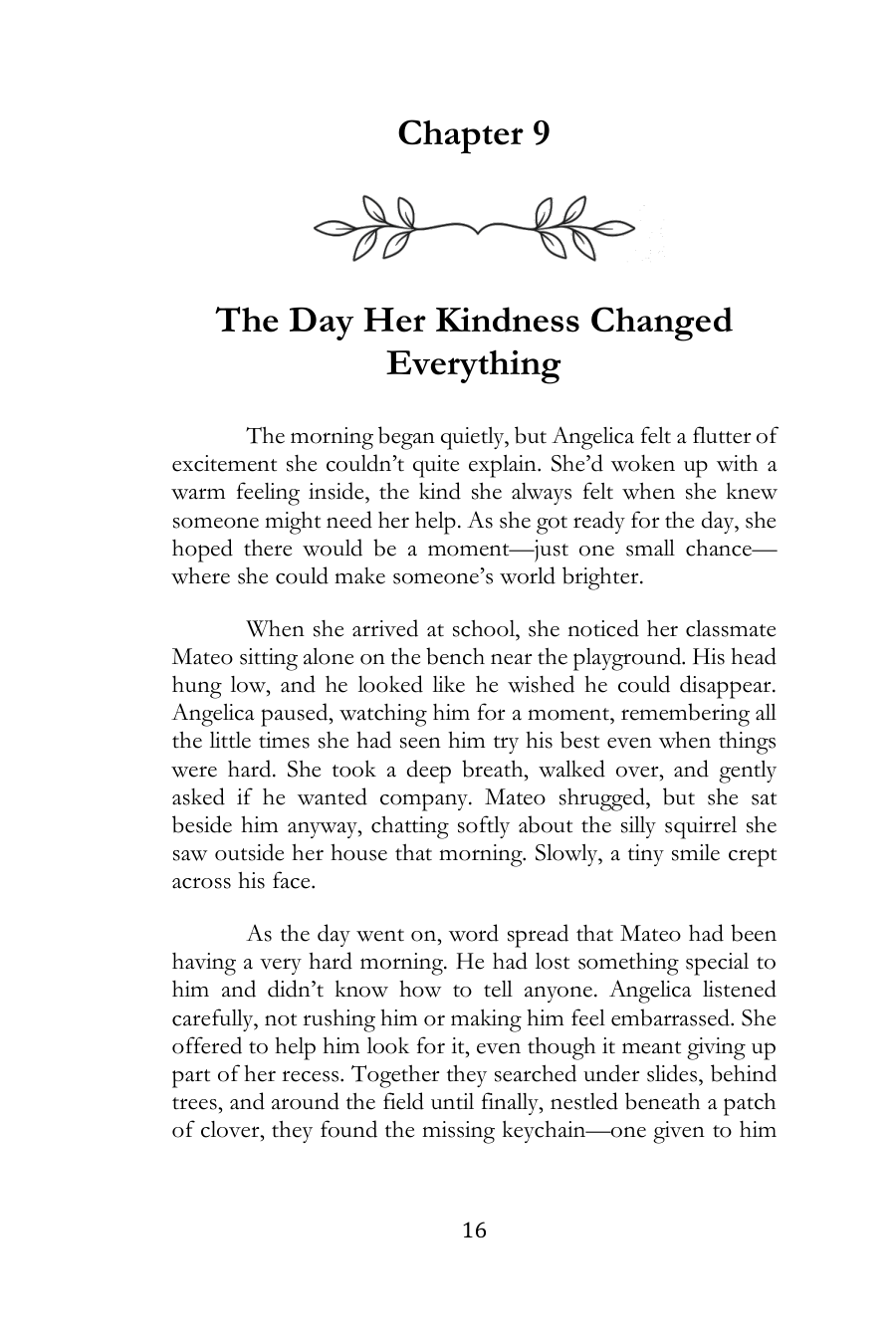 Chapter 9

The Day Her Kindness Changed Everything

The morning began quietly, but Angelica felt a flutter of excitement she couldn't quite explain. She'd woken up with a warm feeling inside, the kind she always felt when she knew someone might need her help. As she got ready for the day, she hoped there would be a moment—just one small chance—where she could make someone's world brighter.

When she arrived at school, she noticed her classmate Mateo sitting alone on the bench near the playground. His head hung low, and he looked like he wished he could disappear. Angelica paused, watching him for a moment, remembering all the little times she had seen him try his best even when things were hard. She took a deep breath, walked over, and gently asked if he wanted company. Mateo shrugged, but she sat beside him anyway, chatting softly about the silly squirrel she saw outside her house that morning. Slowly, a tiny smile crept across his face.

As the day went on, word spread that Mateo had been having a very hard morning. He had lost something special to him and didn't know how to tell anyone. Angelica listened carefully, not rushing him or making him feel embarrassed. She offered to help him look for it, even though it meant giving up part of her recess. Together they searched under slides, behind trees, and around the field until finally, nestled beneath a patch of clover, they found the missing keychain—one given to him

16